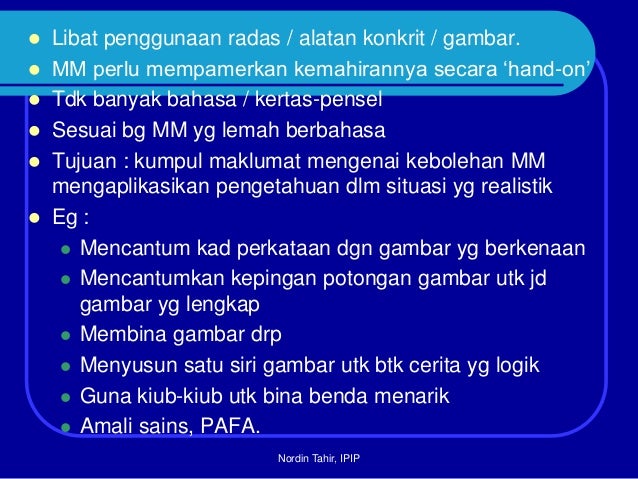 - Libat penggunaan radas / alatan konkrit / gambar.
- MM perlu mempamerkan kemahirannya secara ‘hand-on’
- Tdk banyak bahasa / kertas-pensel
- Sesuai bg MM yg lemah berbahasa
- Tujuan : kumpul maklumat mengenai kebolehan MM mengaplikasikan pengetahuan dlm situasi yg realistik
- Eg :
  - Mencantum kad perkataan dgn gambar yg berkenaan
  - Mencantumkan kepingan potongan gambar utk jd gambar yg lengkap
  - Membina gambar drp
  - Menyusun satu siri gambar utk btk cerita yg logik
  - Guna kiub-kiub utk bina benda menarik
  - Amali sains, PAFA.

Nordin Tahir, IPIP